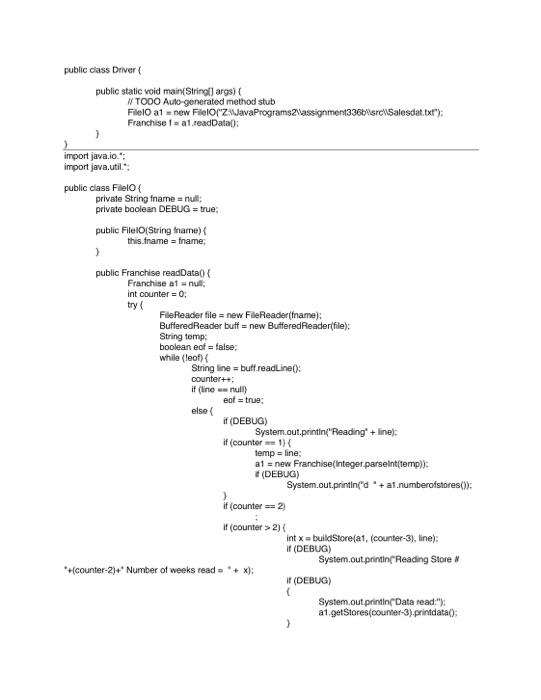 public class Driver {

public static void main(String[] args) {
// TODO Auto-generated method stub
FileIO a1 = new FileIO("Z:\\JavaPrograms2\\assignment336b\\src\\Salesdat.txt");
Franchise f = a1.readData();
}
}

import java.io.*;
import java.util.*;

public class FileIO {
private String fname = null;
private boolean DEBUG = true;

public FileIO(String fname) {
this.fname = fname;
}

public Franchise readData() {
Franchise a1 = null;
int counter = 0;
try {
FileReader file = new FileReader(fname);
BufferedReader buff = new BufferedReader(file);
String temp;
boolean eof = false;
while (!eof) {
String line = buff.readLine();
counter++;
if (line == null)
eof = true;
else {
if (DEBUG)
System.out.println("Reading" + line);
if (counter == 1) {
temp = line;
a1 = new Franchise(Integer.parseInt(temp));
if (DEBUG)
System.out.println("d " + a1.numberofstores());
}
if (counter == 2)
;
if (counter > 2) {
int x = buildStore(a1, (counter-3), line);
if (DEBUG)
System.out.println("Reading Store # "+(counter-2)+" Number of weeks read = " + x);
if (DEBUG)
{
System.out.println("Data read:");
a1.getStores(counter-3).printdata();
}